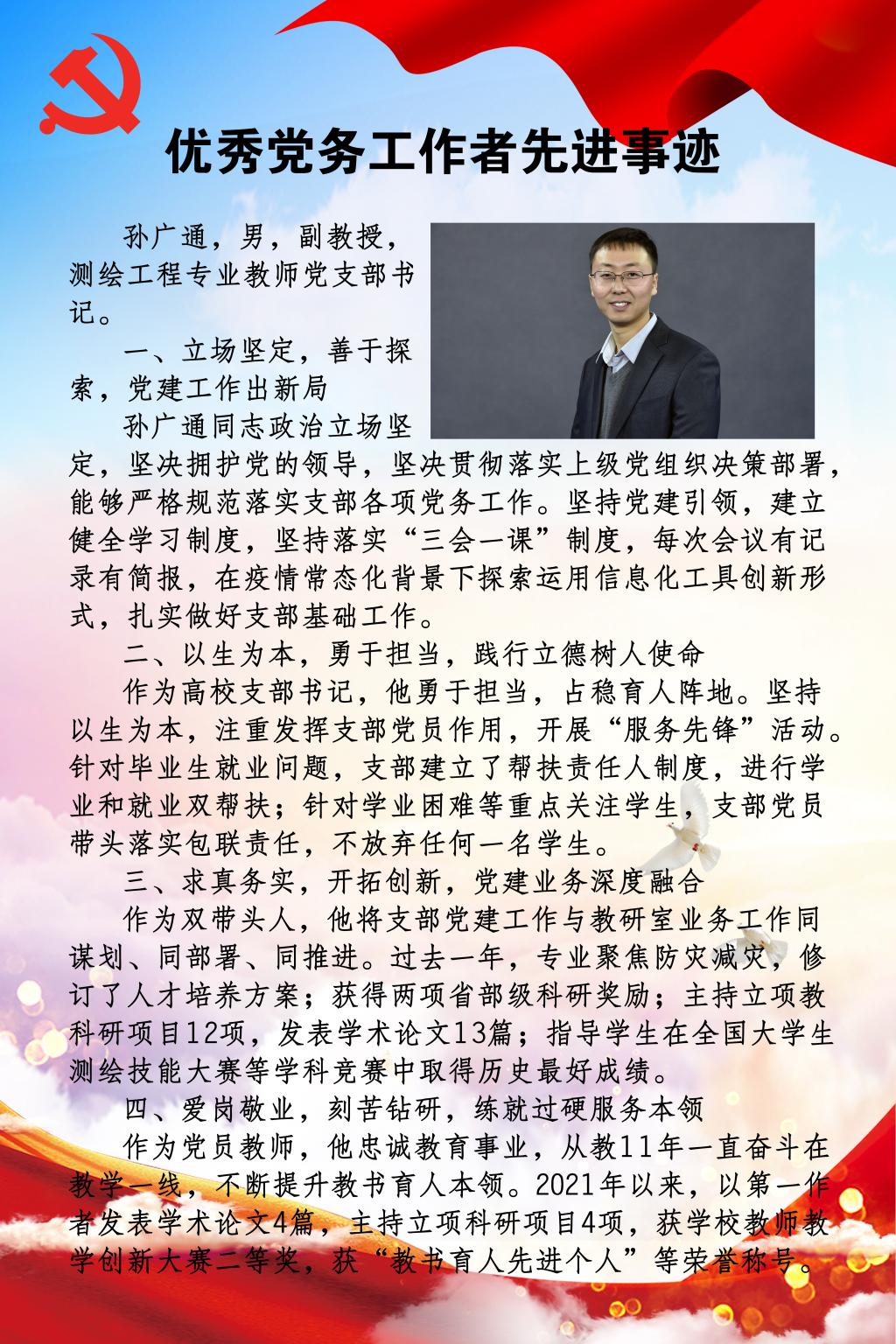 优秀党务工作者先进事迹

孙广通，男，副教授，测绘工程专业教师党支部书记。

一、立场坚定，善于探索，党建工作出新局

孙广通同志政治立场坚定，坚决拥护党的领导，坚决贯彻落实上级党组织决策部署，能够严格规范落实支部各项党务工作。坚持党建引领，建立健全学习制度，坚持落实“三会一课”制度，每次会议有记录有简报，在疫情常态化背景下探索运用信息化工具创新形式，扎实做好支部基础工作。

二、以生为本，勇于担当，践行立德树人使命

作为高校支部书记，他勇于担当，占稳育人阵地。坚持以生为本，注重发挥支部党员作用，开展“服务先锋”活动。针对毕业生就业问题，支部建立了帮扶责任人制度，进行学业和就业双帮扶；针对学业困难等重点关注学生，支部党员带头落实包联责任，不放弃任何一名学生。

三、求真务实，开拓创新，党建业务深度融合

作为双带头人，他将支部党建工作与教研室业务工作同谋划、同部署、同推进。过去一年，专业聚焦防灾减灾，修订了人才培养方案；获得两项省部级科研奖励；主持立项教科研项目12项，发表学术论文13篇；指导学生在全国大学生测绘技能大赛等学科竞赛中取得历史最好成绩。

四、爱岗敬业，刻苦钻研，练就过硬服务本领

作为党员教师，他忠诚教育事业，从教11年一直奋斗在教学一线，不断提升教书育人本领。2021年以来，以第一作者发表学术论文4篇，主持立项科研项目4项，获学校教师教学创新大赛二等奖，获“教书育人先进个人”等荣誉称号。